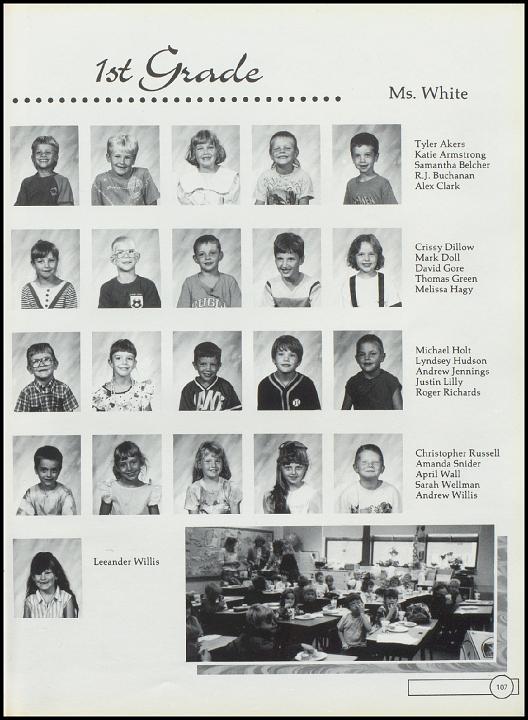 1st Grade

Ms. White

Tyler Akers
Katie Armstrong
Samantha Belcher
R.J. Buchanan
Alex Clark

Crissy Dillow
Mark Doll
David Gore
Thomas Green
Melissa Hagy

Michael Holt
Lyndsey Hudson
Andrew Jennings
Justin Lilly
Roger Richards

Christopher Russell
Amanda Snider
April Wall
Sarah Wellman
Andrew Willis

Leeander Willis

107